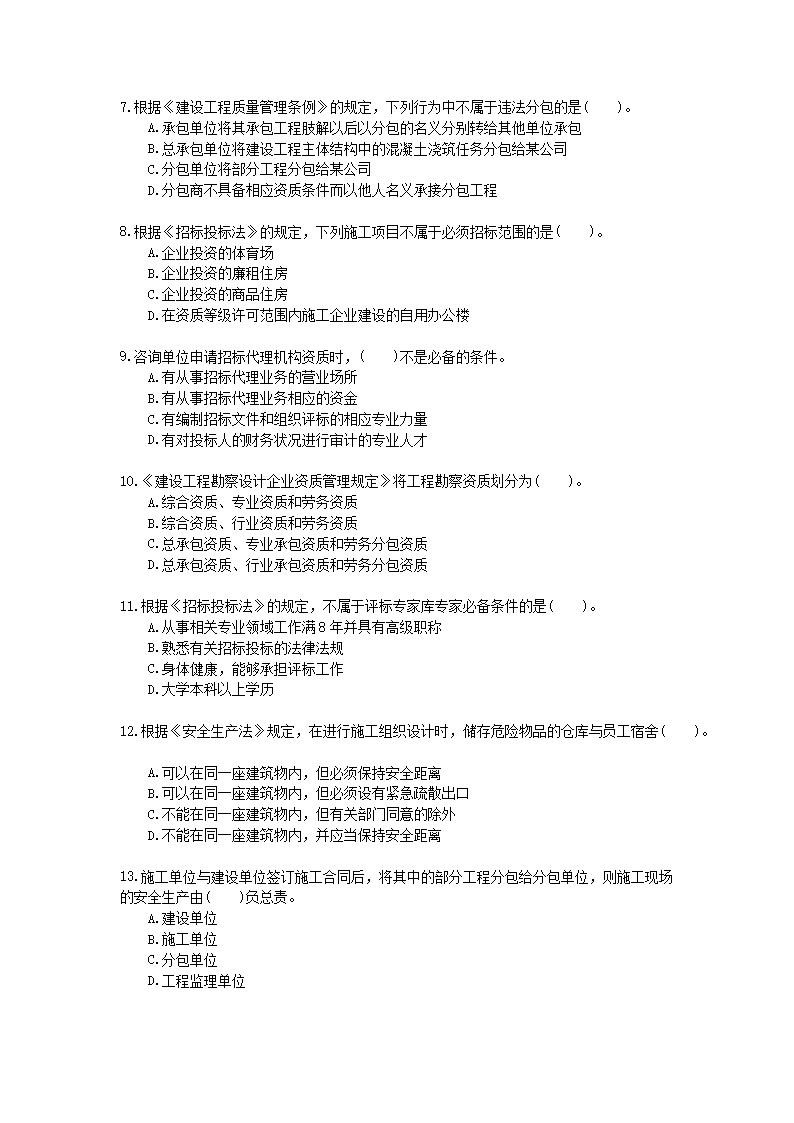 7.根据《建设工程质量管理条例》的规定，下列行为中不属于违法分包的是(　　)。
A.承包单位将其承包工程肢解以后以分包的名义分别转给其他单位承包
B.总承包单位将建设工程主体结构中的混凝土浇筑任务分包给某公司
C.分包单位将部分工程分包给某公司
D.分包商不具备相应资质条件而以他人名义承接分包工程

8.根据《招标投标法》的规定，下列施工项目不属于必须招标范围的是(　　)。
A.企业投资的体育场
B.企业投资的廉租住房
C.企业投资的商品住房
D.在资质等级许可范围内施工企业建设的自用办公楼

9.咨询单位申请招标代理机构资质时，(　　)不是必备的条件。
A.有从事招标代理业务的营业场所
B.有从事招标代理业务相应的资金
C.有编制招标文件和组织评标的相应专业力量
D.有对投标人的财务状况进行审计的专业人才

10.《建设工程勘察设计企业资质管理规定》将工程勘察资质划分为(　　)。
A.综合资质、专业资质和劳务资质
B.综合资质、行业资质和劳务资质
C.总承包资质、专业承包资质和劳务分包资质
D.总承包资质、行业承包资质和劳务分包资质

11.根据《招标投标法》的规定，不属于评标专家库专家必备条件的是(　　)。
A.从事相关专业领域工作满8年并具有高级职称
B.熟悉有关招标投标的法律法规
C.身体健康，能够承担评标工作
D.大学本科以上学历

12.根据《安全生产法》规定，在进行施工组织设计时，储存危险物品的仓库与员工宿舍(　　)。

A.可以在同一座建筑物内，但必须保持安全距离
B.可以在同一座建筑物内，但必须设有紧急疏散出口
C.不能在同一座建筑物内，但有关部门同意的除外
D.不能在同一座建筑物内，并应当保持安全距离

13.施工单位与建设单位签订施工合同后，将其中的部分工程分包给分包单位，则施工现场的安全生产由(　　)负总责。
A.建设单位
B.施工单位
C.分包单位
D.工程监理单位